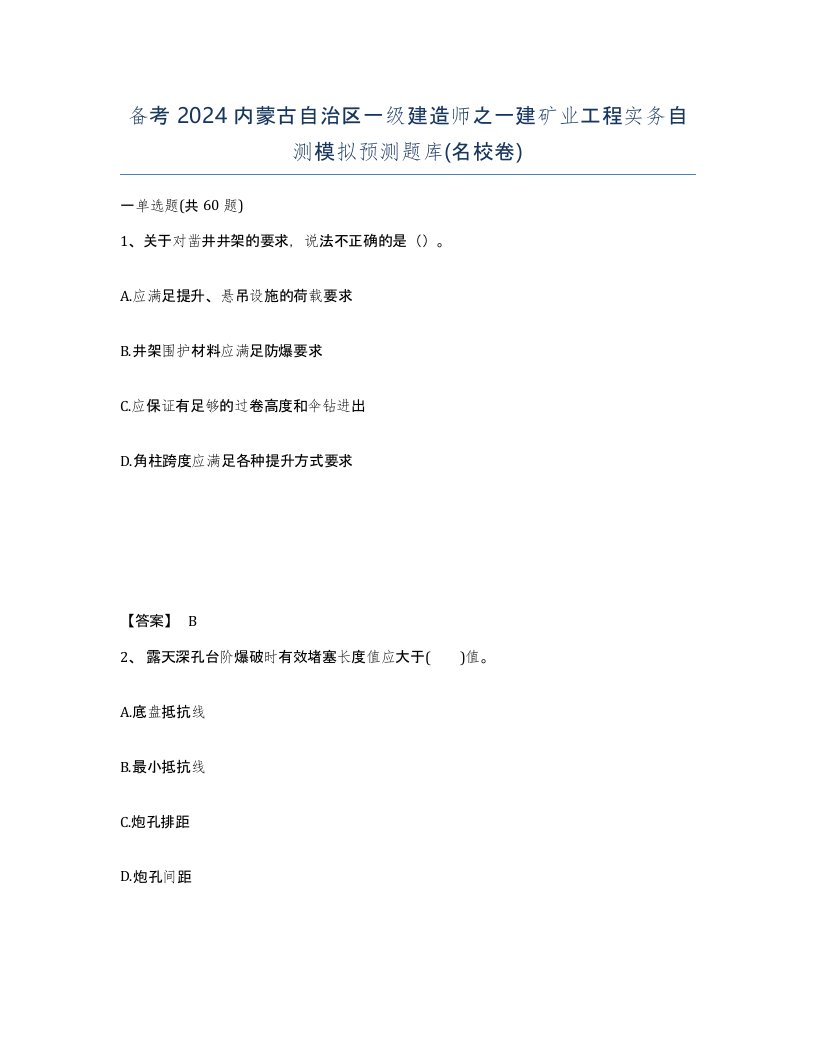 备考 2024 内蒙古自治区一级建造师之一建矿业工程实务自测模拟预测题库(名校卷)

一单选题(共 60 题)

1、关于对凿井井架的要求，说法不正确的是（）。

A.应满足提升、悬吊设施的荷载要求

B.井架围护材料应满足防爆要求

C.应保证有足够的过卷高度和伞钻进出

D.角柱跨度应满足各种提升方式要求

【答案】 B

2、 露天深孔台阶爆破时有效堵塞长度值应大于(　　)值。

A.底盘抵抗线

B.最小抵抗线

C.炮孔排距

D.炮孔间距